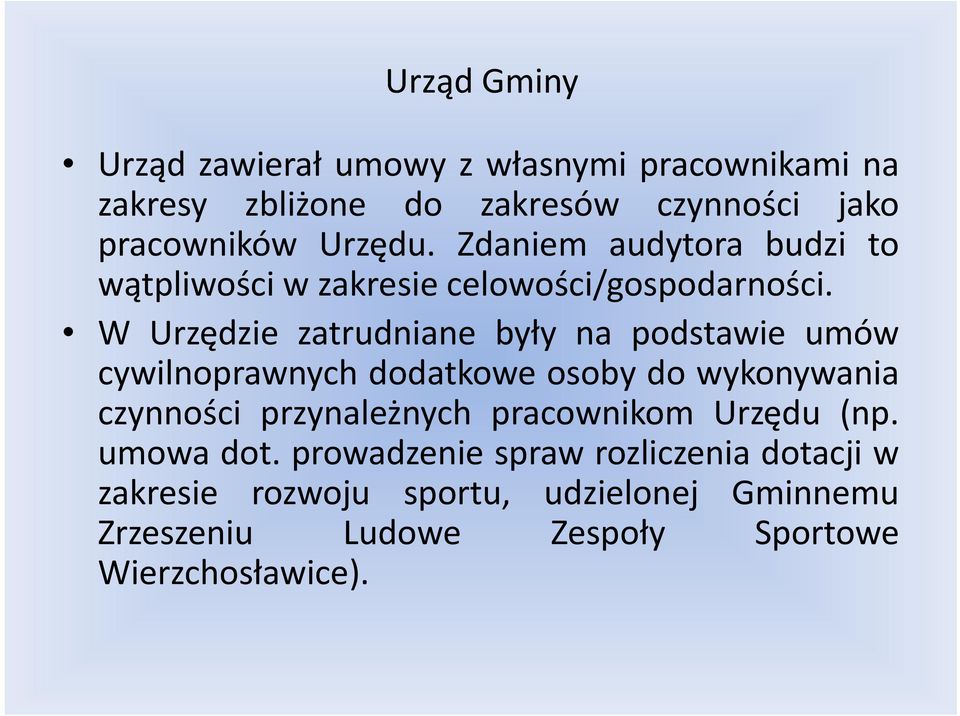 Urząd Gminy

• Urząd zawierał umowy z własnymi pracownikami na zakresy zbliżone do zakresów czynności jako pracowników Urzędu. Zdaniem audytora budzi to wątpliwości w zakresie celowości/gospodarności.

• W Urzędzie zatrudniane były na podstawie umów cywilnoprawnych dodatkowe osoby do wykonywania czynności przynależnych pracownikom Urzędu (np. umowa dot. prowadzenie spraw rozliczenia dotacji w zakresie rozwoju sportu, udzielonej Gminnemu Zrzeszeniu Ludowe Zespoły Sportowe Wierzchosławice).